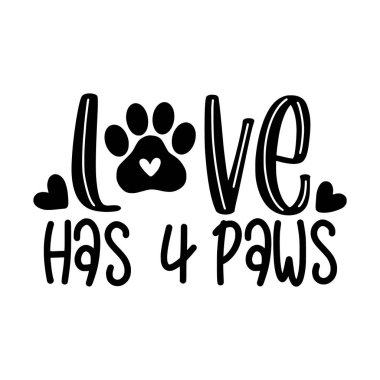 love
Has 4 Paws